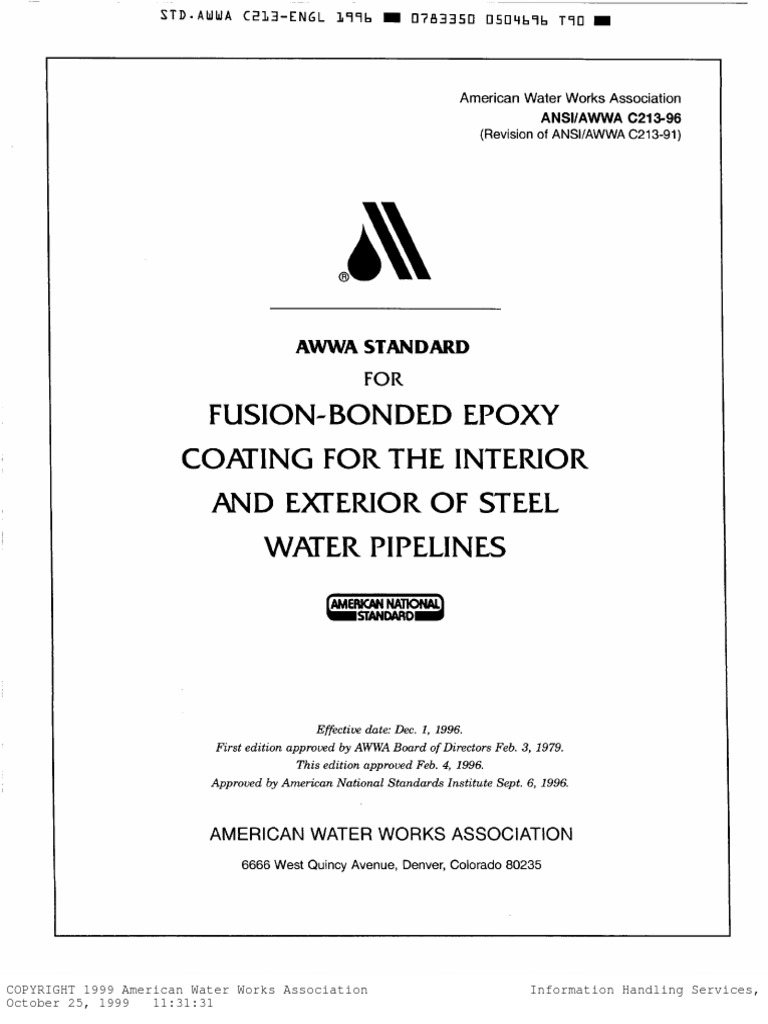 STD.AWWA C213-ENGL 1996 ■ 0783350 0504696 T90 ■

American Water Works Association
ANSI/AWWA C213-96
(Revision of ANSI/AWWA C213-91)

®

AWWA STANDARD

FOR

FUSION-BONDED EPOXY COATING FOR THE INTERIOR AND EXTERIOR OF STEEL WATER PIPELINES

AMERICAN NATIONAL STANDARD

Effective date: Dec. 1, 1996.
First edition approved by AWWA Board of Directors Feb. 3, 1979.
This edition approved Feb. 4, 1996.
Approved by American National Standards Institute Sept. 6, 1996.

AMERICAN WATER WORKS ASSOCIATION

6666 West Quincy Avenue, Denver, Colorado 80235

COPYRIGHT 1999 American Water Works Association
October 25, 1999 11:31:31

Information Handling Services,